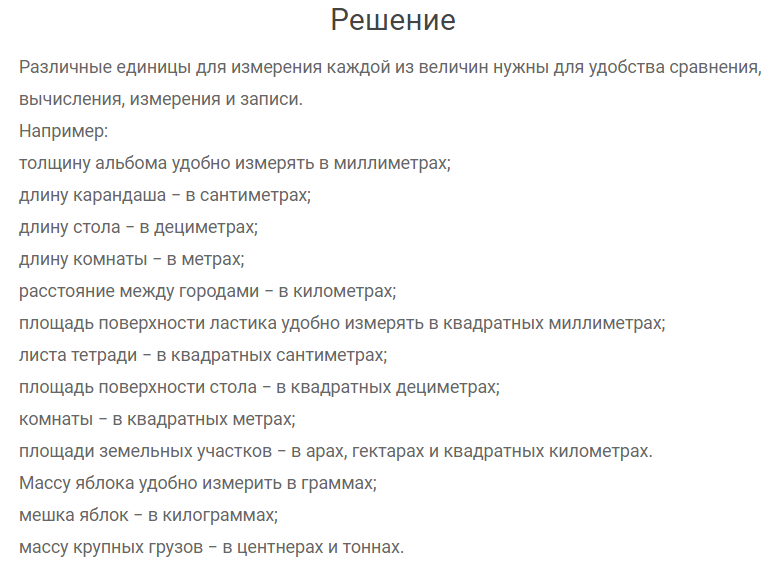 Решение

Различные единицы для измерения каждой из величин нужны для удобства сравнения, вычисления, измерения и записи.
Например:
толщину альбома удобно измерять в миллиметрах;
длину карандаша – в сантиметрах;
длину стола – в дециметрах;
длину комнаты – в метрах;
расстояние между городами – в километрах;
площадь поверхности ластика удобно измерять в квадратных миллиметрах;
листа тетради – в квадратных сантиметрах;
площадь поверхности стола – в квадратных дециметрах;
комнаты – в квадратных метрах;
площади земельных участков – в арах, гектарах и квадратных километрах.
Массу яблока удобно измерить в граммах;
мешка яблок – в килограммах;
массу крупных грузов – в центнерах и тоннах.